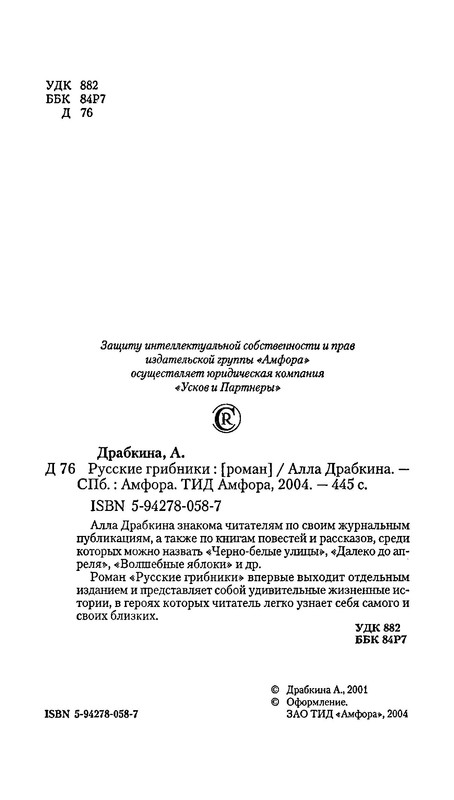 УДК 882
ББК 84Р7
Д 76

Защиту интеллектуальной собственности и прав издательской группы «Амфора» осуществляет юридическая компания «Усков и Партнеры»

Драбкина, А.
Д 76 Русские грибники : [роман] / Алла Драбкина. — СПб. : Амфора. ТИД Амфора, 2004. — 445 с.
ISBN 5-94278-058-7

Алла Драбкина знакома читателям по своим журнальным публикациям, а также по книгам повестей и рассказов, среди которых можно назвать «Черно-белые улицы», «Далеко до апреля», «Волшебные яблоки» и др.

Роман «Русские грибники» впервые выходит отдельным изданием и представляет собой удивительные жизненные истории, в героях которых читатель легко узнает себя самого и своих близких.

УДК 882
ББК 84Р7

ISBN 5-94278-058-7

© Драбкина А., 2001
© Оформление. ЗАО ТИД «Амфора», 2004